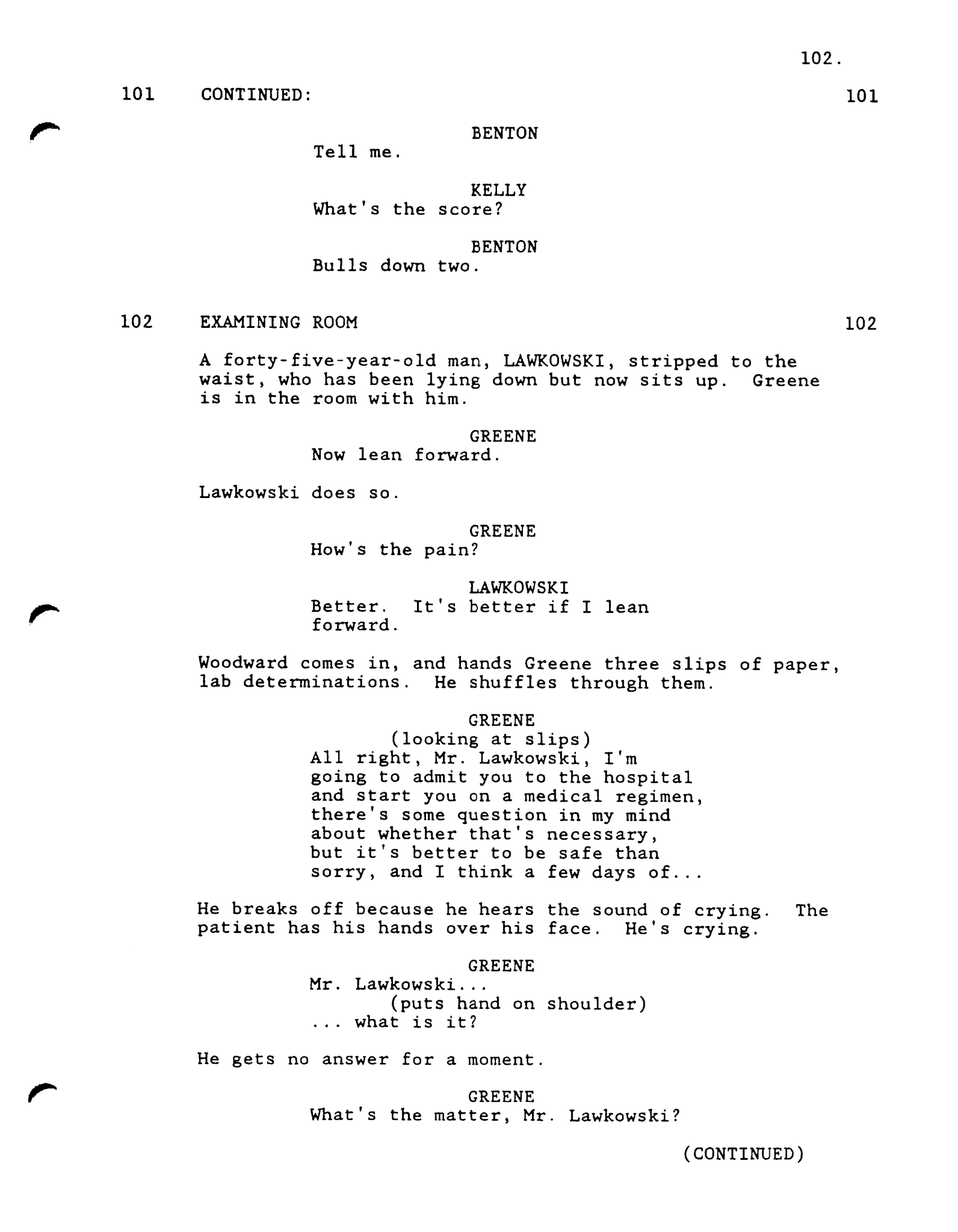 102.

101 CONTINUED: 101

BENTON
Tell me.

KELLY
What's the score?

BENTON
Bulls down two.

102 EXAMINING ROOM 102

A forty-five-year-old man, LAWKOWSKI, stripped to the waist, who has been lying down but now sits up. Greene is in the room with him.

GREENE
Now lean forward.

Lawkowski does so.

GREENE
How's the pain?

LAWKOWSKI
Better. It's better if I lean forward.

Woodward comes in, and hands Greene three slips of paper, lab determinations. He shuffles through them.

GREENE
(looking at slips)
All right, Mr. Lawkowski, I'm going to admit you to the hospital and start you on a medical regimen, there's some question in my mind about whether that's necessary, but it's better to be safe than sorry, and I think a few days of...

He breaks off because he hears the sound of crying. The patient has his hands over his face. He's crying.

GREENE
Mr. Lawkowski...
(puts hand on shoulder)
... what is it?

He gets no answer for a moment.

GREENE
What's the matter, Mr. Lawkowski?

(CONTINUED)